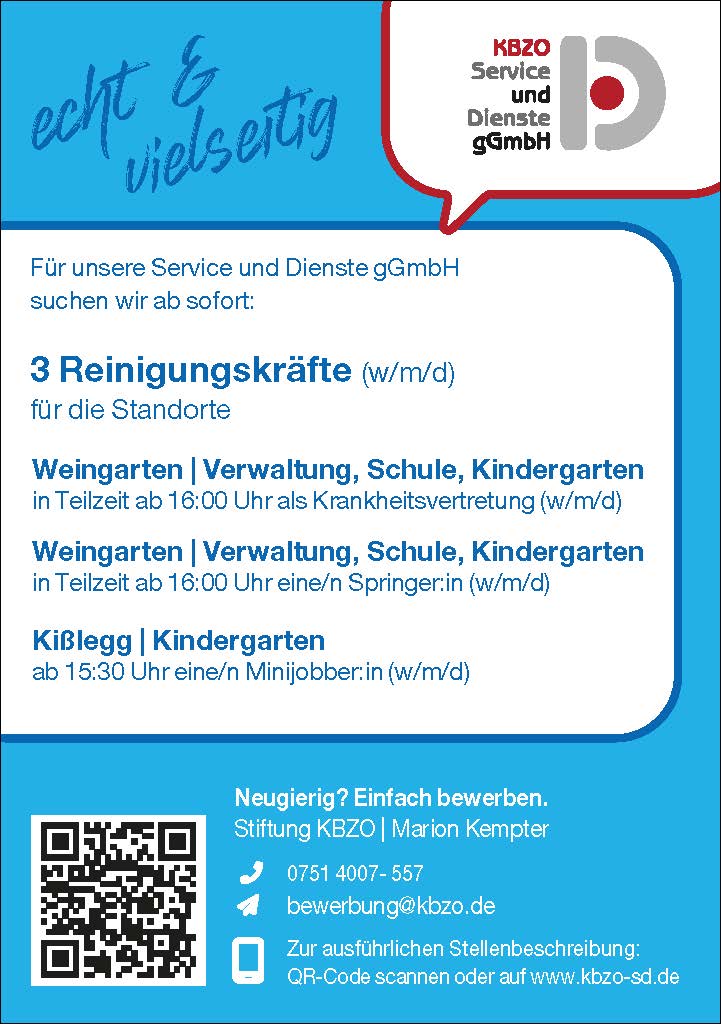 echt & vielseitig

KBZO
Service
und
Dienste
gGmbH

Für unsere Service und Dienste gGmbH suchen wir ab sofort:

3 Reinigungskräfte (w/m/d)
für die Standorte

Weingarten | Verwaltung, Schule, Kindergarten
in Teilzeit ab 16:00 Uhr als Krankheitsvertretung (w/m/d)

Weingarten | Verwaltung, Schule, Kindergarten
in Teilzeit ab 16:00 Uhr eine/n Springer:in (w/m/d)

Kißlegg | Kindergarten
ab 15:30 Uhr eine/n Minijobber:in (w/m/d)

Neugierig? Einfach bewerben.
Stiftung KBZO | Marion Kempter

0751 4007- 557

bewerbung@kbzo.de

Zur ausführlichen Stellenbeschreibung: QR-Code scannen oder auf www.kbzo-sd.de